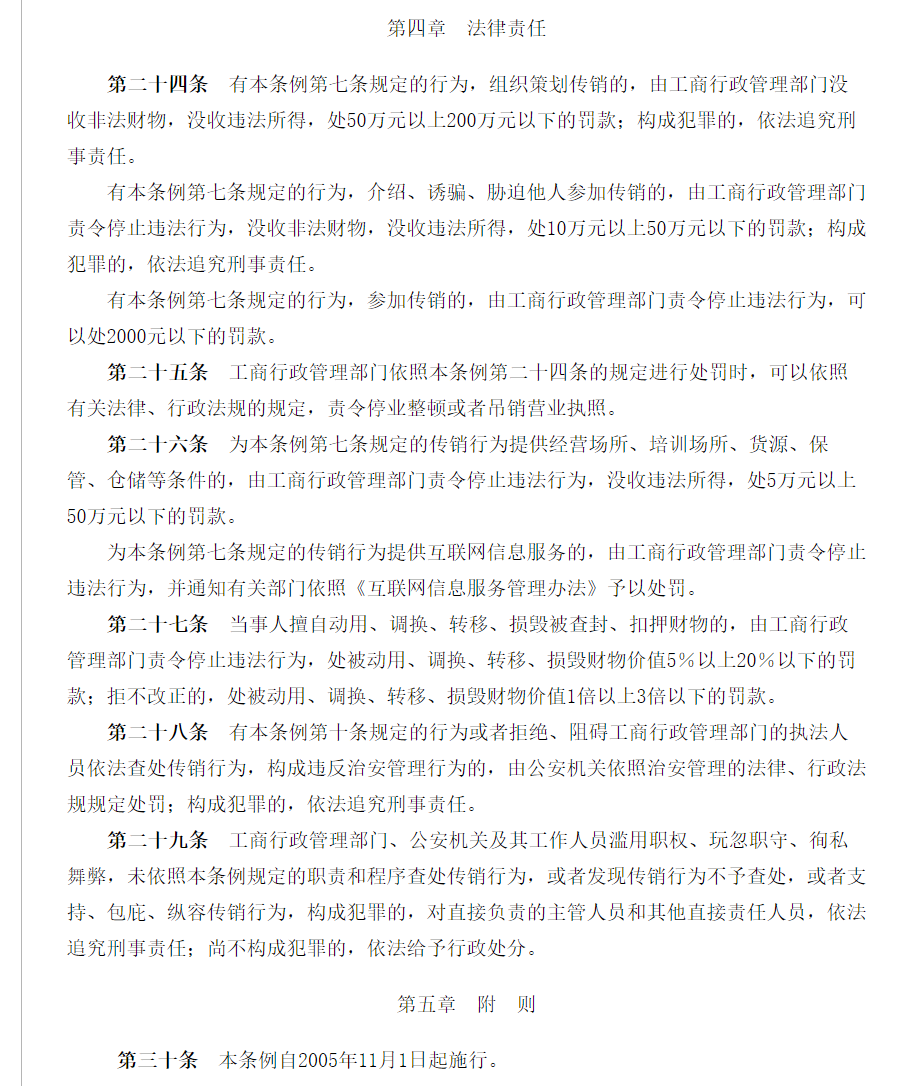 第四章　法律责任

第二十四条　有本条例第七条规定的行为，组织策划传销的，由工商行政管理部门没收非法财物，没收违法所得，处50万元以上200万元以下的罚款；构成犯罪的，依法追究刑事责任。

有本条例第七条规定的行为，介绍、诱骗、胁迫他人参加传销的，由工商行政管理部门责令停止违法行为，没收非法财物，没收违法所得，处10万元以上50万元以下的罚款；构成犯罪的，依法追究刑事责任。

有本条例第七条规定的行为，参加传销的，由工商行政管理部门责令停止违法行为，可以处2000元以下的罚款。

第二十五条　工商行政管理部门依照本条例第二十四条的规定进行处罚时，可以依照有关法律、行政法规的规定，责令停业整顿或者吊销营业执照。

第二十六条　为本条例第七条规定的传销行为提供经营场所、培训场所、货源、保管、仓储等条件的，由工商行政管理部门责令停止违法行为，没收违法所得，处5万元以上50万元以下的罚款。

为本条例第七条规定的传销行为提供互联网信息服务的，由工商行政管理部门责令停止违法行为，并通知有关部门依照《互联网信息服务管理办法》予以处罚。

第二十七条　当事人擅自动用、调换、转移、损毁被查封、扣押财物的，由工商行政管理部门责令停止违法行为，处被动用、调换、转移、损毁财物价值5%以上20%以下的罚款；拒不改正的，处被动用、调换、转移、损毁财物价值1倍以上3倍以下的罚款。

第二十八条　有本条例第十条规定的行为或者拒绝、阻碍工商行政管理部门的执法人员依法查处传销行为，构成违反治安管理行为的，由公安机关依照治安管理的法律、行政法规规定处罚；构成犯罪的，依法追究刑事责任。

第二十九条　工商行政管理部门、公安机关及其工作人员滥用职权、玩忽职守、徇私舞弊，未依照本条例规定的职责和程序查处传销行为，或者发现传销行为不予查处，或者支持、包庇、纵容传销行为，构成犯罪的，对直接负责的主管人员和其他直接责任人员，依法追究刑事责任；尚不构成犯罪的，依法给予行政处分。

第五章　附　则

第三十条　本条例自2005年11月1日起施行。